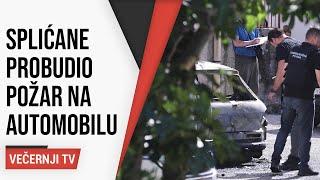 SPLIĆANE PROBUDIO POŽAR NA AUTOMOBILU

VEČERNJI TV